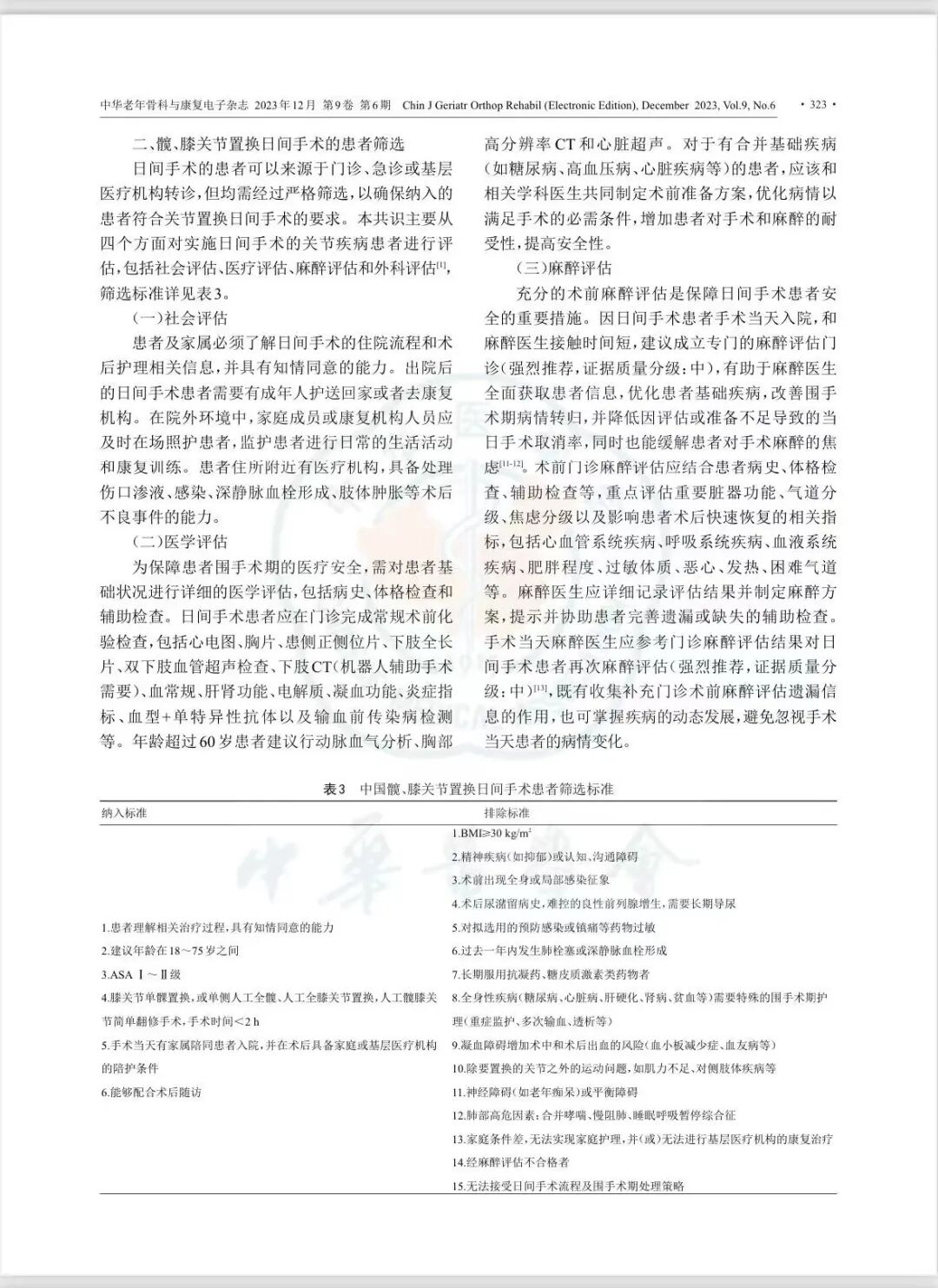 中华老年骨科与康复电子杂志 2023年12月 第9卷 第6期 Chin J Geriatr Orthop Rehabil (Electronic Edition), December 2023, Vol.9, No.6 · 323 ·

二、髋、膝关节置换日间手术的患者筛选

日间手术的患者可以来源于门诊、急诊或基层医疗机构转诊，但均需经过严格筛选，以确保纳入的患者符合关节置换日间手术的要求。本共识主要从四个方面对实施日间手术的关节疾病患者进行评估，包括社会评估、医疗评估、麻醉评估和外科评估$^{[1]}$，筛选标准详见表3。

（一）社会评估

患者及家属必须了解日间手术的住院流程和术后护理相关信息，并具有知情同意的能力。出院后的日间手术患者需要有成年人护送回家或者去康复机构。在院外环境中，家庭成员或康复机构人员应及时在场照护患者，监护患者进行日常的生活活动和康复训练。患者住所附近有医疗机构，具备处理伤口渗液、感染、深静脉血栓形成、肢体肿胀等术后不良事件的能力。

（二）医学评估

为保障患者围手术期的医疗安全，需对患者基础状况进行详细的医学评估，包括病史、体格检查和辅助检查。日间手术患者应在门诊完成常规术前化验检查，包括心电图、胸片、患侧正侧位片、下肢全长片、双下肢血管超声检查、下肢CT（机器人辅助手术需要）、血常规、肝肾功能、电解质、凝血功能、炎症指标、血型+单特异性抗体以及输血前传染病检测等。年龄超过60岁患者建议行动脉血气分析、胸部高分辨率CT和心脏超声。对于有合并基础疾病（如糖尿病、高血压病、心脏疾病等）的患者，应该和相关学科医生共同制定术前准备方案，优化病情以满足手术的必需条件，增加患者对手术和麻醉的耐受性，提高安全性。

（三）麻醉评估

充分的术前麻醉评估是保障日间手术患者安全的重要措施。因日间手术患者手术当天入院，和麻醉医生接触时间短，建议成立专门的麻醉评估门诊（强烈推荐，证据质量分级：中），有助于麻醉医生全面获取患者信息，优化患者基础疾病，改善围手术期病情转归，并降低因评估或准备不足导致的当日手术取消率，同时也能缓解患者对手术麻醉的焦虑$^{[11-12]}$。术前门诊麻醉评估应结合患者病史、体格检查、辅助检查等，重点评估重要脏器功能、气道分级、焦虑分级以及影响患者术后快速恢复的相关指标，包括心血管系统疾病、呼吸系统疾病、血液系统疾病、肥胖程度、过敏体质、恶心、发热、困难气道等。麻醉医生应详细记录评估结果并制定麻醉方案，提示并协助患者完善遗漏或缺失的辅助检查。手术当天麻醉医生应参考门诊麻醉评估结果对日间手术患者再次麻醉评估（强烈推荐，证据质量分级：中）$^{[13]}$，既有收集补充门诊术前麻醉评估遗漏信息的作用，也可掌握疾病的动态发展，避免忽视手术当天患者的病情变化。

表3 中国髋、膝关节置换日间手术患者筛选标准

| 纳入标准 | 排除标准 |
|---|---|
| | 1.BMI≥30 kg/m$^2$ |
| | 2.精神疾病（如抑郁）或认知、沟通障碍 |
| | 3.术前出现全身或局部感染征象 |
| | 4.术后尿潴留病史，难控的良性前列腺增生，需要长期导尿 |
| 1.患者理解相关治疗过程，具有知情同意的能力 | 5.对拟选用的预防感染或镇痛等药物过敏 |
| 2.建议年龄在18～75岁之间 | 6.过去一年内发生肺栓塞或深静脉血栓形成 |
| 3.ASA Ⅰ～Ⅱ级 | 7.长期服用抗凝药、糖皮质激素类药物者 |
| 4.膝关节单髁置换，或单侧人工全髋、人工全膝关节置换，人工髋膝关节简单翻修手术，手术时间<2 h | 8.全身性疾病（糖尿病、心脏病、肝硬化、肾病、贫血等）需要特殊的围手术期护理（重症监护、多次输血、透析等） |
| 5.手术当天有家属陪同患者入院，并在术后具备家庭或基层医疗机构的陪护条件 | 9.凝血障碍增加术中和术后出血的风险（血小板减少症、血友病等） |
| 6.能够配合术后随访 | 10.除要置换的关节之外的运动问题，如肌力不足、对侧肢体疾病等 |
| | 11.神经障碍（如老年痴呆）或平衡障碍 |
| | 12.肺部高危因素：合并哮喘、慢阻肺、睡眠呼吸暂停综合征 |
| | 13.家庭条件差，无法实现家庭护理，并（或）无法进行基层医疗机构的康复治疗 |
| | 14.经麻醉评估不合格者 |
| | 15.无法接受日间手术流程及围手术期处理策略 |